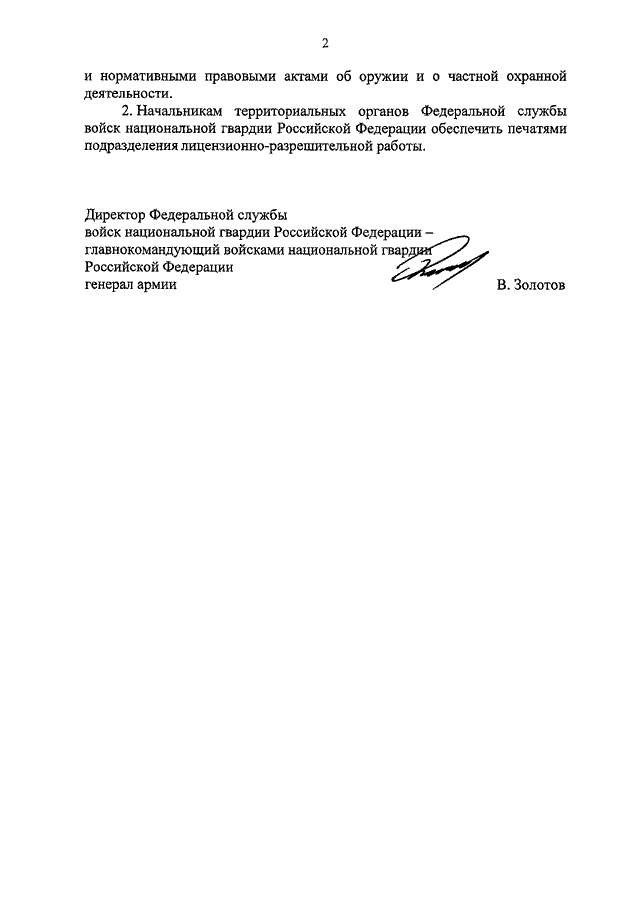 2

и нормативными правовыми актами об оружии и о частной охранной деятельности.

2. Начальникам территориальных органов Федеральной службы войск национальной гвардии Российской Федерации обеспечить печатями подразделения лицензионно-разрешительной работы.

Директор Федеральной службы
войск национальной гвардии Российской Федерации –
главнокомандующий войсками национальной гвардии
Российской Федерации
генерал армии В. Золотов